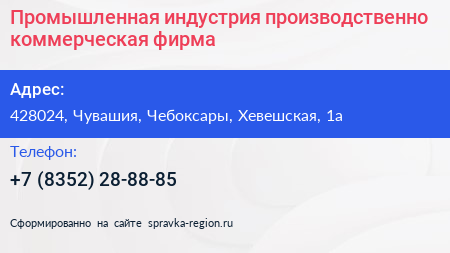 Промышленная индустрия производственно коммерческая фирма

Адрес:

428024, Чувашия, Чебоксары, Хевешская, 1а

Телефон:

+7 (8352) 28-88-85

Сформированно на сайте spravka-region.ru